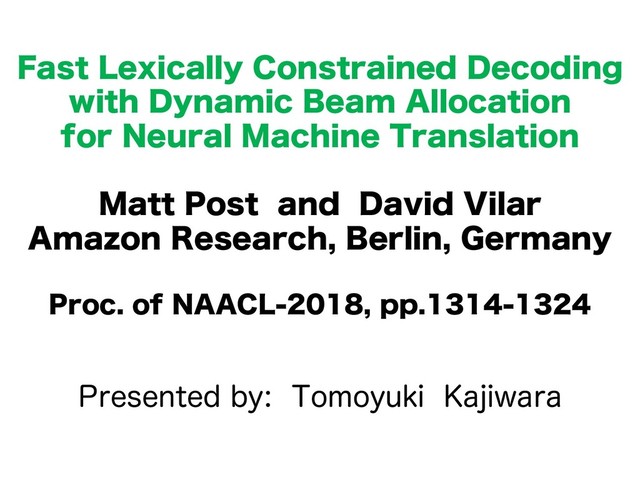 Fast Lexically Constrained Decoding
with Dynamic Beam Allocation
for Neural Machine Translation

Matt Post and David Vilar
Amazon Research, Berlin, Germany

Proc. of NAACL-2018, pp.1314-1324

Presented by: Tomoyuki Kajiwara